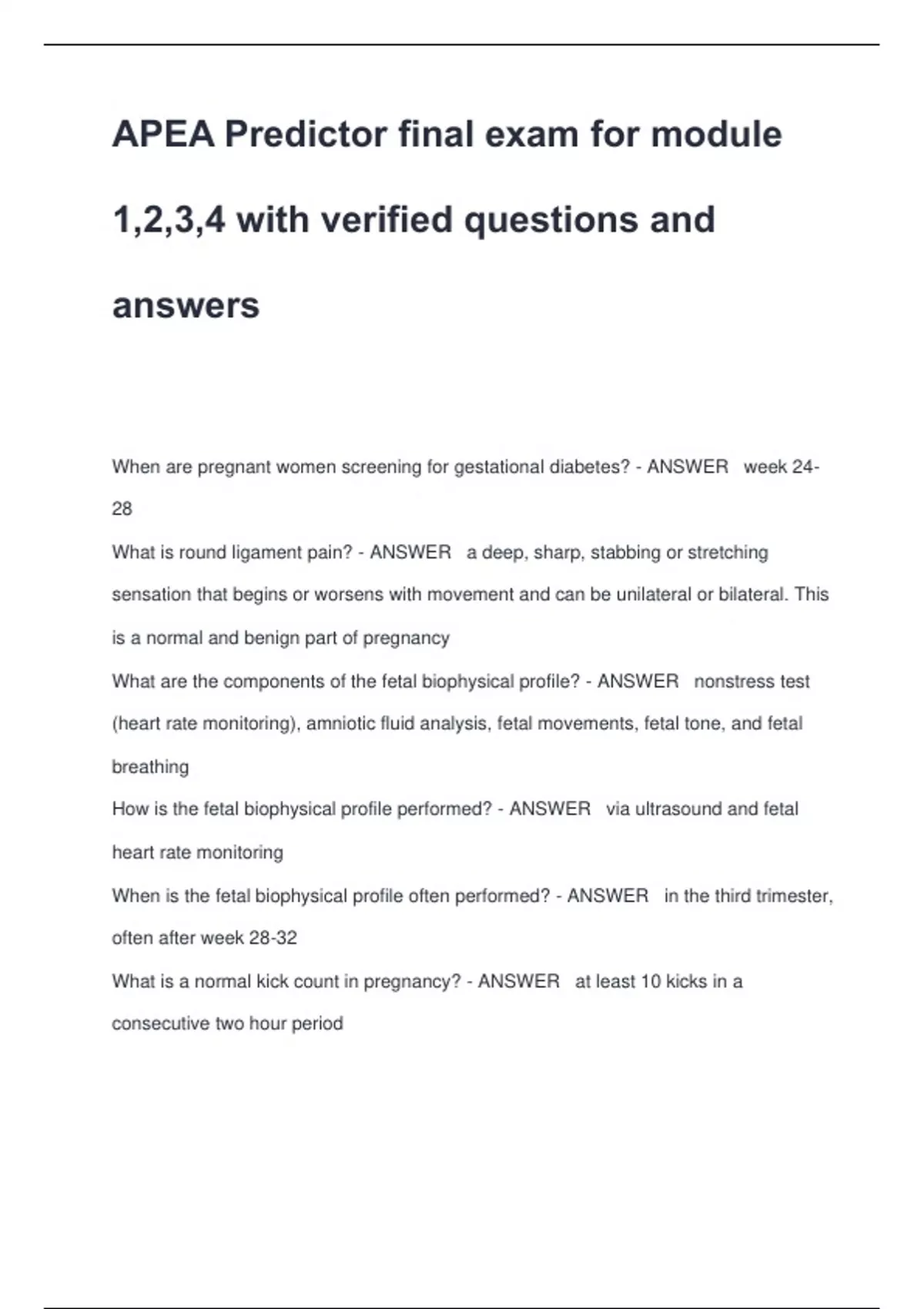 APEA Predictor final exam for module 1,2,3,4 with verified questions and answers

When are pregnant women screening for gestational diabetes? - ANSWER week 24-28

What is round ligament pain? - ANSWER a deep, sharp, stabbing or stretching sensation that begins or worsens with movement and can be unilateral or bilateral. This is a normal and benign part of pregnancy

What are the components of the fetal biophysical profile? - ANSWER nonstress test (heart rate monitoring), amniotic fluid analysis, fetal movements, fetal tone, and fetal breathing

How is the fetal biophysical profile performed? - ANSWER via ultrasound and fetal heart rate monitoring

When is the fetal biophysical profile often performed? - ANSWER in the third trimester, often after week 28-32

What is a normal kick count in pregnancy? - ANSWER at least 10 kicks in a consecutive two hour period